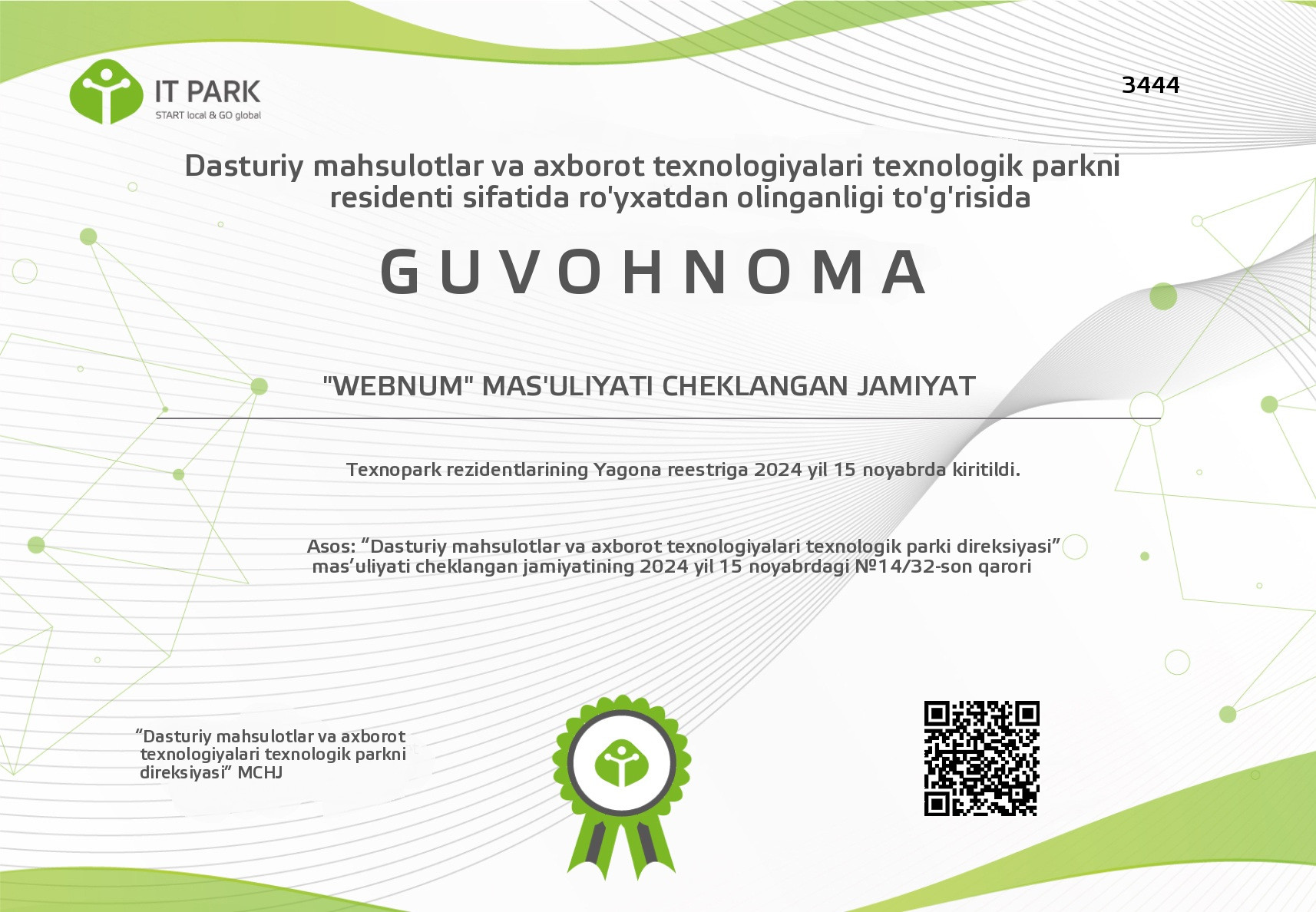 IT PARK
START local & GO global

3444

Dasturiy mahsulotlar va axborot texnologiyalari texnologik parkni residenti sifatida ro'yxatdan olinganligi to'g'risida

GUVOHNOMA

"WEBNUM" MAS'ULIYATI CHEKLANGAN JAMIYAT

Texnopark rezidentlarining Yagona reestriga 2024 yil 15 noyabrda kiritildi.

Asos: “Dasturiy mahsulotlar va axborot texnologiyalari texnologik parki direksiyasi” mas’uliyati cheklangan jamiyatining 2024 yil 15 noyabrdagi №14/32-son qarori

“Dasturiy mahsulotlar va axborot texnologiyalari texnologik parkni direksiyasi” MCHJ